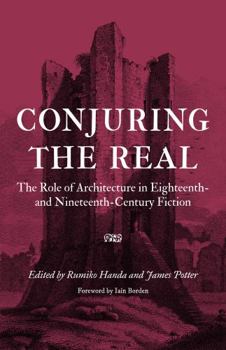 CONJURING THE REAL

The Role of Architecture in Eighteenth- and Nineteenth-Century Fiction

Edited by Rumiko Handa and James Potter

Foreword by Iain Borden